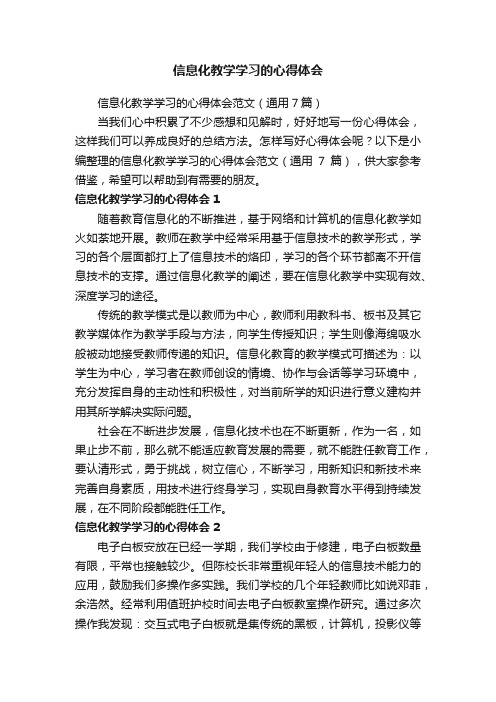 信息化教学学习的心得体会

信息化教学学习的心得体会范文（通用7篇）

当我们心中积累了不少感想和见解时，好好地写一份心得体会，这样我们可以养成良好的总结方法。怎样写好心得体会呢？以下是小编整理的信息化教学学习的心得体会范文（通用 7 篇），供大家参考借鉴，希望可以帮助到有需要的朋友。

信息化教学学习的心得体会 1

随着教育信息化的不断推进，基于网络和计算机的信息化教学如火如荼地开展。教师在教学中经常采用基于信息技术的教学形式，学习的各个层面都打上了信息技术的烙印，学习的各个环节都离不开信息技术的支撑。通过信息化教学的阐述，要在信息化教学中实现有效、深度学习的途径。

传统的教学模式是以教师为中心，教师利用教科书、板书及其它教学媒体作为教学手段与方法，向学生传授知识；学生则像海绵吸水般被动地接受教师传递的知识。信息化教育的教学模式可描述为：以学生为中心，学习者在教师创设的情境、协作与会话等学习环境中，充分发挥自身的主动性和积极性，对当前所学的知识进行意义建构并用其所学解决实际问题。

社会在不断进步发展，信息化技术也在不断更新，作为一名，如果止步不前，那么就不能适应教育发展的需要，就不能胜任教育工作，要认清形式，勇于挑战，树立信心，不断学习，用新知识和新技术来完善自身素质，用技术进行终身学习，实现自身教育水平得到持续发展，在不同阶段都能胜任工作。

信息化教学学习的心得体会 2

电子白板安放在已经一学期，我们学校由于修建，电子白板数量有限，平常也接触较少。但陈校长非常重视年轻人的信息技术能力的应用，鼓励我们多操作多实践。我们学校的几个年轻教师比如说邓菲，余浩然。经常利用值班护校时间去电子白板教室操作研究。通过多次操作我发现：交互式电子白板就是集传统的黑板，计算机，投影仪等